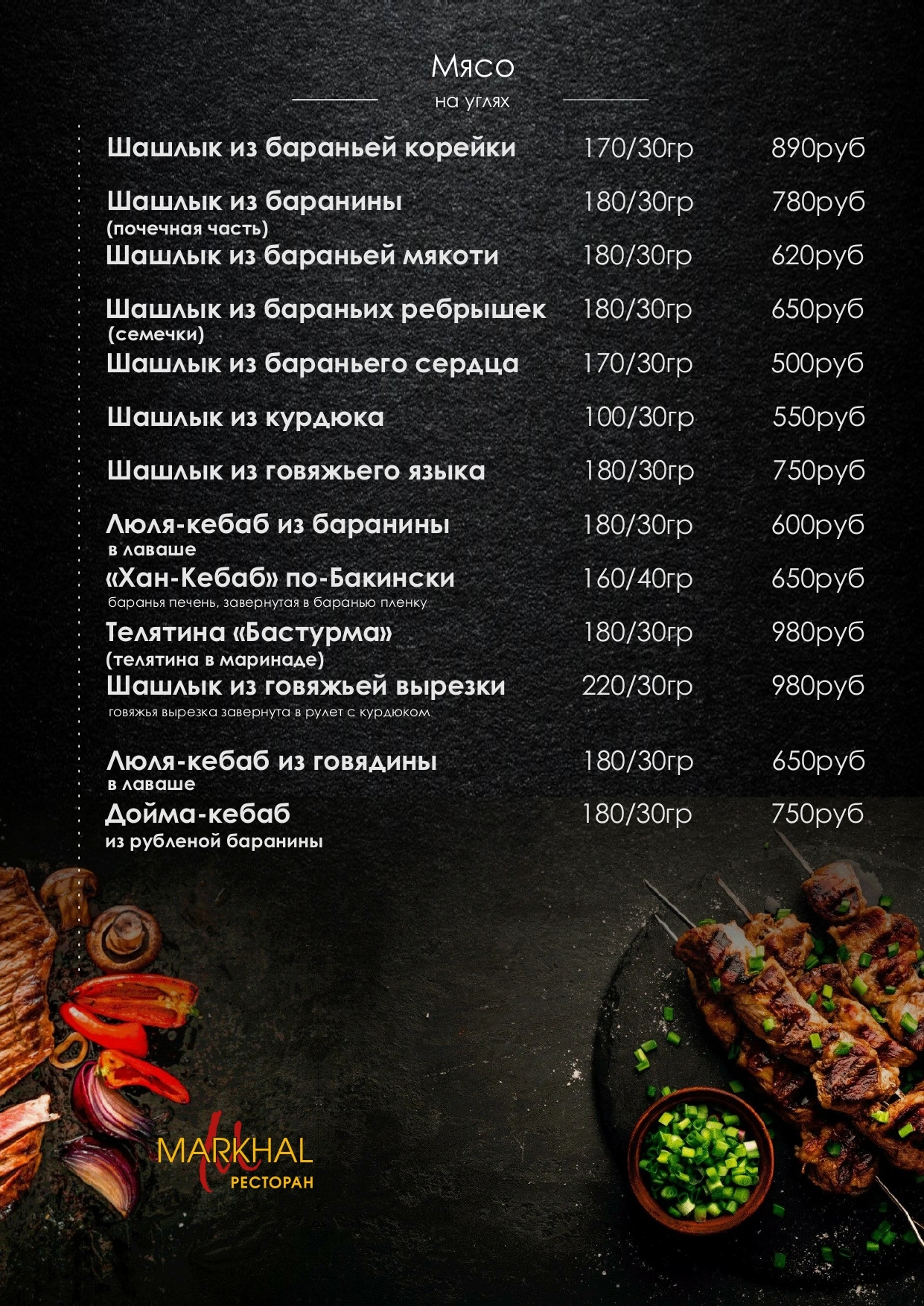 Мясо
на углях

Шашлык из бараньей корейки 170/30гр 890руб

Шашлык из баранины 180/30гр 780руб
(почечная часть)

Шашлык из бараньей мякоти 180/30гр 620руб

Шашлык из бараньих ребрышек 180/30гр 650руб
(семечки)

Шашлык из бараньего сердца 170/30гр 500руб

Шашлык из курдюка 100/30гр 550руб

Шашлык из говяжьего языка 180/30гр 750руб

Люля-кебаб из баранины 180/30гр 600руб
в лаваше

«Хан-Кебаб» по-Бакински 160/40гр 650руб
баранья печень, завернутая в баранью пленку

Телятина «Бастурма» 180/30гр 980руб
(телятина в маринаде)

Шашлык из говяжьей вырезки 220/30гр 980руб
говяжья вырезка завернута в рулет с курдюком

Люля-кебаб из говядины 180/30гр 650руб
в лаваше

Дойма-кебаб 180/30гр 750руб
из рубленой баранины

MARKHAL
РЕСТОРАН